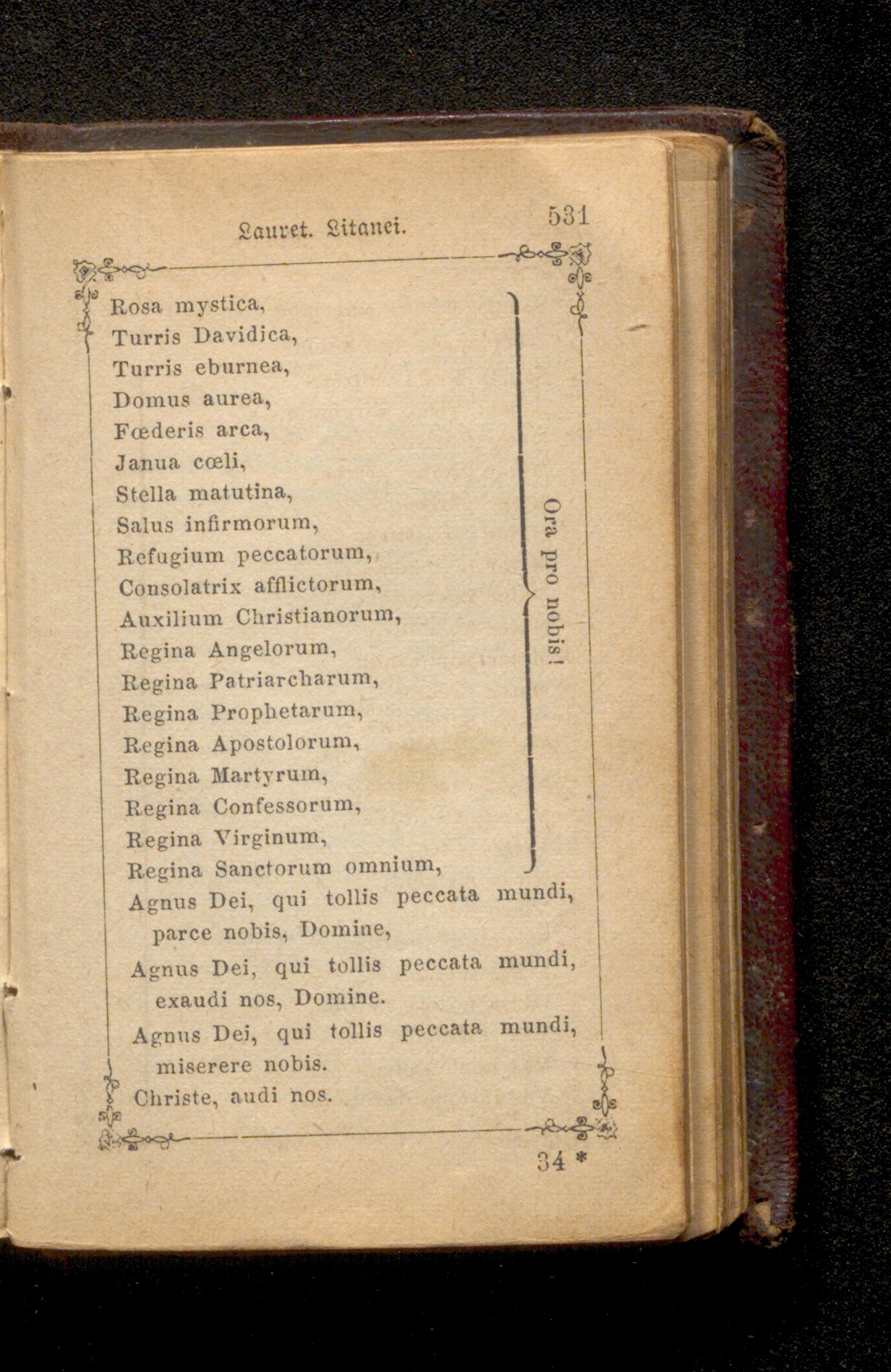 Lauret. Litanei. 531

Rosa mystica,
Turris Davidica,
Turris eburnea,
Domus aurea,
Fœderis arca,
Janua cœli,
Stella matutina,
Salus infirmorum,
Refugium peccatorum,
Consolatrix afflictorum,
Auxilium Christianorum,
Regina Angelorum,
Regina Patriarcharum,
Regina Prophetarum,
Regina Apostolorum,
Regina Martyrum,
Regina Confessorum,
Regina Virginum,
Regina Sanctorum omnium,

Ora pro nobis!

Agnus Dei, qui tollis peccata mundi, parce nobis, Domine,
Agnus Dei, qui tollis peccata mundi, exaudi nos, Domine.
Agnus Dei, qui tollis peccata mundi, miserere nobis.
Christe, audi nos.

34 *